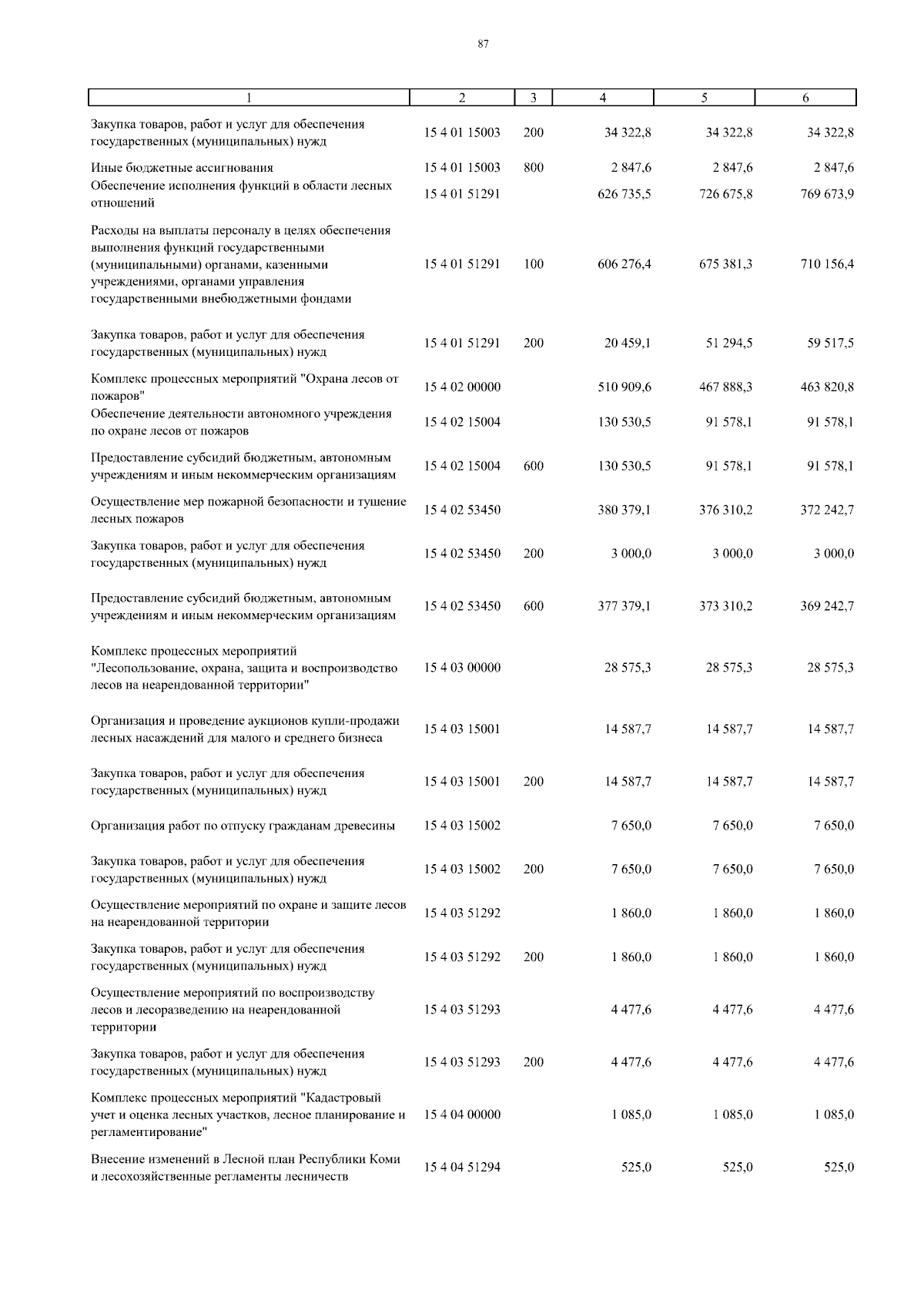 87

| 1 | 2 | 3 | 4 | 5 | 6 |
|---|---|---|---|---|---|
| Закупка товаров, работ и услуг для обеспечения государственных (муниципальных) нужд | 15 4 01 15003 | 200 | 34 322,8 | 34 322,8 | 34 322,8 |
| Иные бюджетные ассигнования | 15 4 01 15003 | 800 | 2 847,6 | 2 847,6 | 2 847,6 |
| Обеспечение исполнения функций в области лесных отношений | 15 4 01 51291 | | 626 735,5 | 726 675,8 | 769 673,9 |
| Расходы на выплаты персоналу в целях обеспечения выполнения функций государственными (муниципальными) органами, казенными учреждениями, органами управления государственными внебюджетными фондами | 15 4 01 51291 | 100 | 606 276,4 | 675 381,3 | 710 156,4 |
| Закупка товаров, работ и услуг для обеспечения государственных (муниципальных) нужд | 15 4 01 51291 | 200 | 20 459,1 | 51 294,5 | 59 517,5 |
| Комплекс процессных мероприятий "Охрана лесов от пожаров" | 15 4 02 00000 | | 510 909,6 | 467 888,3 | 463 820,8 |
| Обеспечение деятельности автономного учреждения по охране лесов от пожаров | 15 4 02 15004 | | 130 530,5 | 91 578,1 | 91 578,1 |
| Предоставление субсидий бюджетным, автономным учреждениям и иным некоммерческим организациям | 15 4 02 15004 | 600 | 130 530,5 | 91 578,1 | 91 578,1 |
| Осуществление мер пожарной безопасности и тушение лесных пожаров | 15 4 02 53450 | | 380 379,1 | 376 310,2 | 372 242,7 |
| Закупка товаров, работ и услуг для обеспечения государственных (муниципальных) нужд | 15 4 02 53450 | 200 | 3 000,0 | 3 000,0 | 3 000,0 |
| Предоставление субсидий бюджетным, автономным учреждениям и иным некоммерческим организациям | 15 4 02 53450 | 600 | 377 379,1 | 373 310,2 | 369 242,7 |
| Комплекс процессных мероприятий "Лесопользование, охрана, защита и воспроизводство лесов на неарендованной территории" | 15 4 03 00000 | | 28 575,3 | 28 575,3 | 28 575,3 |
| Организация и проведение аукционов купли-продажи лесных насаждений для малого и среднего бизнеса | 15 4 03 15001 | | 14 587,7 | 14 587,7 | 14 587,7 |
| Закупка товаров, работ и услуг для обеспечения государственных (муниципальных) нужд | 15 4 03 15001 | 200 | 14 587,7 | 14 587,7 | 14 587,7 |
| Организация работ по отпуску гражданам древесины | 15 4 03 15002 | | 7 650,0 | 7 650,0 | 7 650,0 |
| Закупка товаров, работ и услуг для обеспечения государственных (муниципальных) нужд | 15 4 03 15002 | 200 | 7 650,0 | 7 650,0 | 7 650,0 |
| Осуществление мероприятий по охране и защите лесов на неарендованной территории | 15 4 03 51292 | | 1 860,0 | 1 860,0 | 1 860,0 |
| Закупка товаров, работ и услуг для обеспечения государственных (муниципальных) нужд | 15 4 03 51292 | 200 | 1 860,0 | 1 860,0 | 1 860,0 |
| Осуществление мероприятий по воспроизводству лесов и лесоразведению на неарендованной территории | 15 4 03 51293 | | 4 477,6 | 4 477,6 | 4 477,6 |
| Закупка товаров, работ и услуг для обеспечения государственных (муниципальных) нужд | 15 4 03 51293 | 200 | 4 477,6 | 4 477,6 | 4 477,6 |
| Комплекс процессных мероприятий "Кадастровый учет и оценка лесных участков, лесное планирование и регламентирование" | 15 4 04 00000 | | 1 085,0 | 1 085,0 | 1 085,0 |
| Внесение изменений в Лесной план Республики Коми и лесохозяйственные регламенты лесничеств | 15 4 04 51294 | | 525,0 | 525,0 | 525,0 |